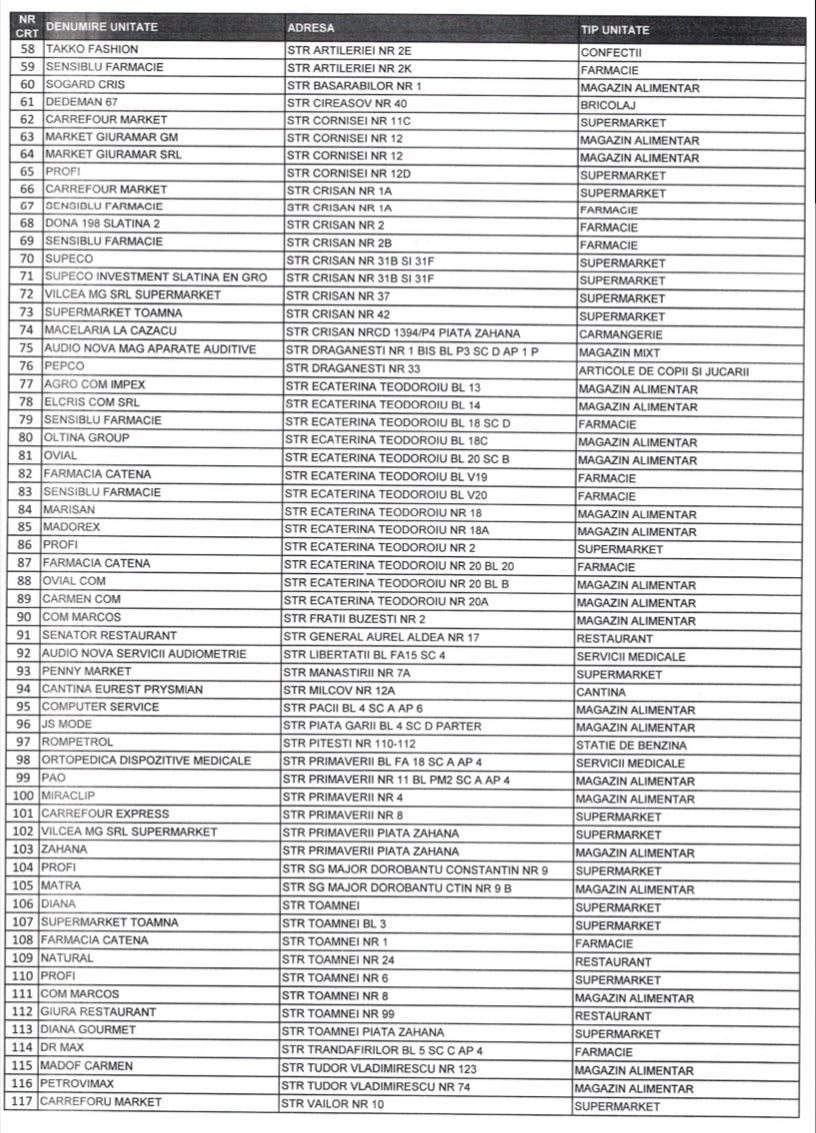 | NR CRT | DENUMIRE UNITATE | ADRESA | TIP UNITATE |
|---|---|---|---|
| 58 | TAKKO FASHION | STR ARTILERIEI NR 2E | CONFECTII |
| 59 | SENSIBLU FARMACIE | STR ARTILERIEI NR 2K | FARMACIE |
| 60 | SOGARD CRIS | STR BASARABILOR NR 1 | MAGAZIN ALIMENTAR |
| 61 | DEDEMAN 67 | STR CIREASOV NR 40 | BRICOLAJ |
| 62 | CARREFOUR MARKET | STR CORNISEI NR 11C | SUPERMARKET |
| 63 | MARKET GIURAMAR GM | STR CORNISEI NR 12 | MAGAZIN ALIMENTAR |
| 64 | MARKET GIURAMAR SRL | STR CORNISEI NR 12 | MAGAZIN ALIMENTAR |
| 65 | PROFI | STR CORNISEI NR 12D | SUPERMARKET |
| 66 | CARREFOUR MARKET | STR CRISAN NR 1A | SUPERMARKET |
| 67 | SENSIBLU FARMACIE | STR CRISAN NR 1A | FARMACIE |
| 68 | DONA 198 SLATINA 2 | STR CRISAN NR 2 | FARMACIE |
| 69 | SENSIBLU FARMACIE | STR CRISAN NR 2B | FARMACIE |
| 70 | SUPECO | STR CRISAN NR 31B SI 31F | SUPERMARKET |
| 71 | SUPECO INVESTMENT SLATINA EN GRO | STR CRISAN NR 31B SI 31F | SUPERMARKET |
| 72 | VILCEA MG SRL SUPERMARKET | STR CRISAN NR 37 | SUPERMARKET |
| 73 | SUPERMARKET TOAMNA | STR CRISAN NR 42 | SUPERMARKET |
| 74 | MACELARIA LA CAZACU | STR CRISAN NRCD 1394/P4 PIATA ZAHANA | CARMANGERIE |
| 75 | AUDIO NOVA MAG APARATE AUDITIVE | STR DRAGANESTI NR 1 BIS BL P3 SC D AP 1 P | MAGAZIN MIXT |
| 76 | PEPCO | STR DRAGANESTI NR 33 | ARTICOLE DE COPII SI JUCARII |
| 77 | AGRO COM IMPEX | STR ECATERINA TEODOROIU BL 13 | MAGAZIN ALIMENTAR |
| 78 | ELCRIS COM SRL | STR ECATERINA TEODOROIU BL 14 | MAGAZIN ALIMENTAR |
| 79 | SENSIBLU FARMACIE | STR ECATERINA TEODOROIU BL 18 SC D | FARMACIE |
| 80 | OLTINA GROUP | STR ECATERINA TEODOROIU BL 18C | MAGAZIN ALIMENTAR |
| 81 | OVIAL | STR ECATERINA TEODOROIU BL 20 SC B | MAGAZIN ALIMENTAR |
| 82 | FARMACIA CATENA | STR ECATERINA TEODOROIU BL V19 | FARMACIE |
| 83 | SENSIBLU FARMACIE | STR ECATERINA TEODOROIU BL V20 | FARMACIE |
| 84 | MARISAN | STR ECATERINA TEODOROIU NR 18 | MAGAZIN ALIMENTAR |
| 85 | MADOREX | STR ECATERINA TEODOROIU NR 18A | MAGAZIN ALIMENTAR |
| 86 | PROFI | STR ECATERINA TEODOROIU NR 2 | SUPERMARKET |
| 87 | FARMACIA CATENA | STR ECATERINA TEODOROIU NR 20 BL 20 | FARMACIE |
| 88 | OVIAL COM | STR ECATERINA TEODOROIU NR 20 BL B | MAGAZIN ALIMENTAR |
| 89 | CARMEN COM | STR ECATERINA TEODOROIU NR 20A | MAGAZIN ALIMENTAR |
| 90 | COM MARCOS | STR FRATII BUZESTI NR 2 | MAGAZIN ALIMENTAR |
| 91 | SENATOR RESTAURANT | STR GENERAL AUREL ALDEA NR 17 | RESTAURANT |
| 92 | AUDIO NOVA SERVICII AUDIOMETRIE | STR LIBERTATII BL FA15 SC 4 | SERVICII MEDICALE |
| 93 | PENNY MARKET | STR MANASTIRII NR 7A | SUPERMARKET |
| 94 | CANTINA EUREST PRYSMIAN | STR MILCOV NR 12A | CANTINA |
| 95 | COMPUTER SERVICE | STR PACII BL 4 SC A AP 6 | MAGAZIN ALIMENTAR |
| 96 | JS MODE | STR PIATA GARII BL 4 SC D PARTER | MAGAZIN ALIMENTAR |
| 97 | ROMPETROL | STR PITESTI NR 110-112 | STATIE DE BENZINA |
| 98 | ORTOPEDICA DISPOZITIVE MEDICALE | STR PRIMAVERII BL FA 18 SC A AP 4 | SERVICII MEDICALE |
| 99 | PAO | STR PRIMAVERII NR 11 BL PM2 SC A AP 4 | MAGAZIN ALIMENTAR |
| 100 | MIRACLIP | STR PRIMAVERII NR 4 | MAGAZIN ALIMENTAR |
| 101 | CARREFOUR EXPRESS | STR PRIMAVERII NR 8 | SUPERMARKET |
| 102 | VILCEA MG SRL SUPERMARKET | STR PRIMAVERII PIATA ZAHANA | SUPERMARKET |
| 103 | ZAHANA | STR PRIMAVERII PIATA ZAHANA | MAGAZIN ALIMENTAR |
| 104 | PROFI | STR SG MAJOR DOROBANTU CONSTANTIN NR 9 | SUPERMARKET |
| 105 | MATRA | STR SG MAJOR DOROBANTU CTIN NR 9 B | MAGAZIN ALIMENTAR |
| 106 | DIANA | STR TOAMNEI | SUPERMARKET |
| 107 | SUPERMARKET TOAMNA | STR TOAMNEI BL 3 | SUPERMARKET |
| 108 | FARMACIA CATENA | STR TOAMNEI NR 1 | FARMACIE |
| 109 | NATURAL | STR TOAMNEI NR 24 | RESTAURANT |
| 110 | PROFI | STR TOAMNEI NR 6 | SUPERMARKET |
| 111 | COM MARCOS | STR TOAMNEI NR 8 | MAGAZIN ALIMENTAR |
| 112 | GIURA RESTAURANT | STR TOAMNEI NR 99 | RESTAURANT |
| 113 | DIANA GOURMET | STR TOAMNEI PIATA ZAHANA | SUPERMARKET |
| 114 | DR MAX | STR TRANDAFIRILOR BL 5 SC C AP 4 | FARMACIE |
| 115 | MADOF CARMEN | STR TUDOR VLADIMIRESCU NR 123 | MAGAZIN ALIMENTAR |
| 116 | PETROVIMAX | STR TUDOR VLADIMIRESCU NR 74 | MAGAZIN ALIMENTAR |
| 117 | CARREFORU MARKET | STR VAILOR NR 10 | SUPERMARKET |